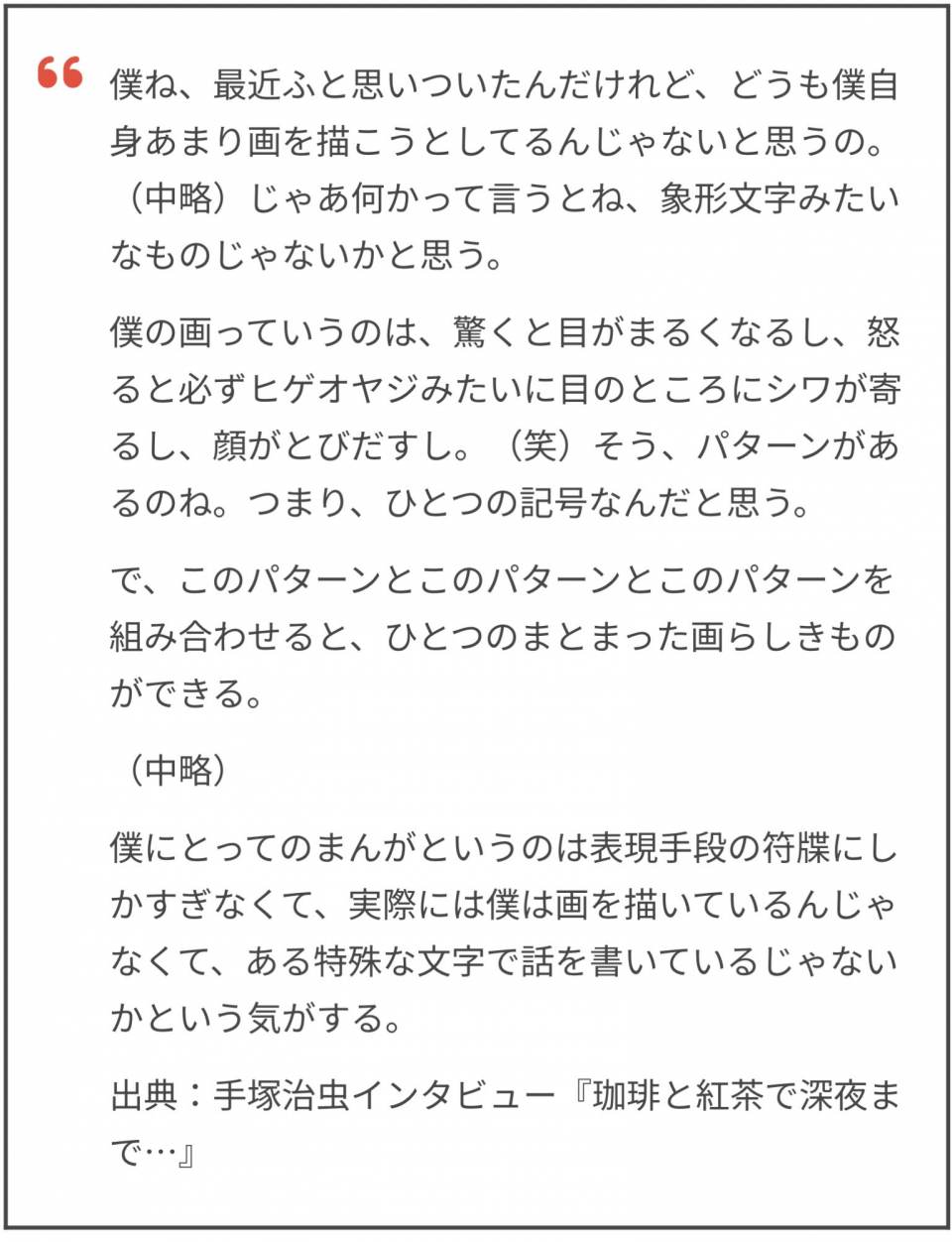 “

僕ね、最近ふと思いついたんだけれど、どうも僕自身あまり画を描こうとしてるんじゃないと思うの。（中略）じゃあ何かって言うとね、象形文字みたいなものじゃないかと思う。

僕の画っていうのは、驚くと目がまるくなるし、怒ると必ずヒゲオヤジみたいに目のところにシワが寄るし、顔がとびだすし。（笑）そう、パターンがあるのね。つまり、ひとつの記号なんだと思う。

で、このパターンとこのパターンとこのパターンを組み合わせると、ひとつのまとまった画らしきものができる。

（中略）

僕にとってのまんがというのは表現手段の符牒にしかすぎなくて、実際には僕は画を描いているんじゃなくて、ある特殊な文字で話を書いているじゃないかという気がする。

出典：手塚治虫インタビュー『珈琲と紅茶で深夜まで…』